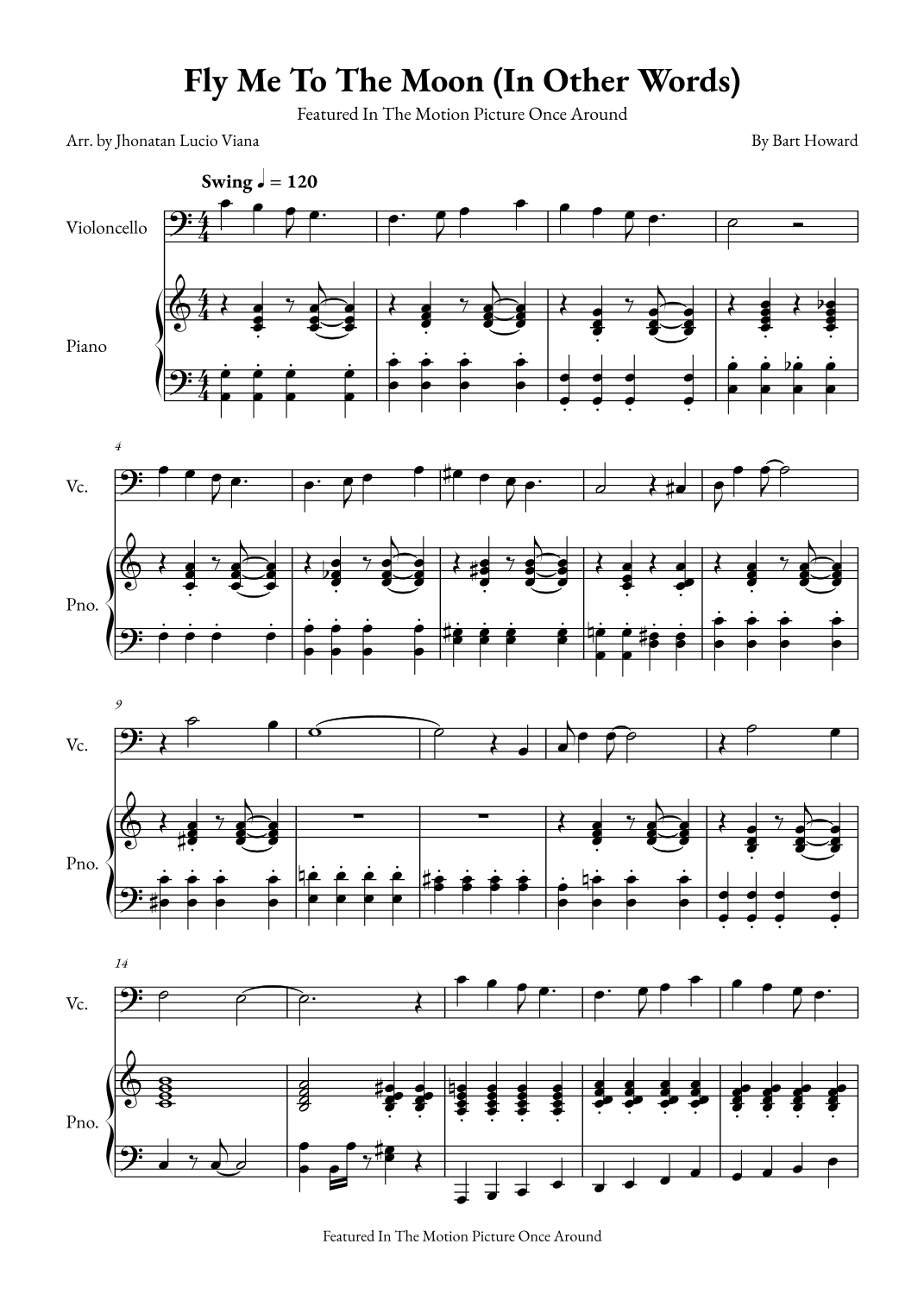 Fly Me To The Moon (In Other Words)

Featured In The Motion Picture Once Around

Arr. by Jhonatan Lucio Viana

By Bart Howard

Swing ♩ = 120

Violoncello

Piano

4

Vc.

Pno.

9

Vc.

Pno.

14

Vc.

Pno.

Featured In The Motion Picture Once Around